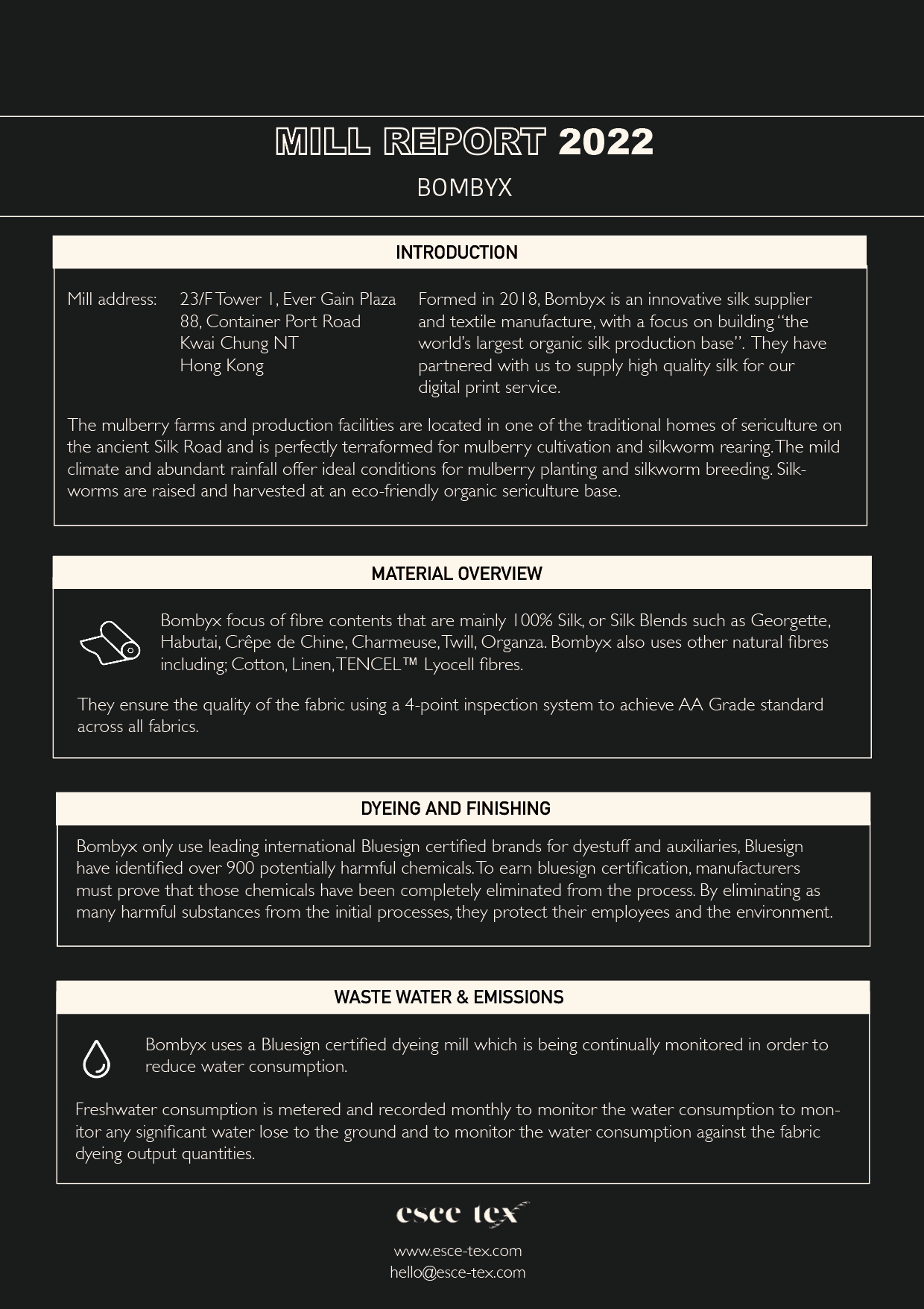 MILL REPORT 2022

BOMBYX

INTRODUCTION

Mill address: 23/F Tower 1, Ever Gain Plaza
88, Container Port Road
Kwai Chung NT
Hong Kong

Formed in 2018, Bombyx is an innovative silk supplier and textile manufacture, with a focus on building "the world's largest organic silk production base". They have partnered with us to supply high quality silk for our digital print service.

The mulberry farms and production facilities are located in one of the traditional homes of sericulture on the ancient Silk Road and is perfectly terraformed for mulberry cultivation and silkworm rearing. The mild climate and abundant rainfall offer ideal conditions for mulberry planting and silkworm breeding. Silkworms are raised and harvested at an eco-friendly organic sericulture base.

MATERIAL OVERVIEW

Bombyx focus of fibre contents that are mainly 100% Silk, or Silk Blends such as Georgette, Habutai, Crêpe de Chine, Charmeuse, Twill, Organza. Bombyx also uses other natural fibres including; Cotton, Linen, TENCEL™ Lyocell fibres.

They ensure the quality of the fabric using a 4-point inspection system to achieve AA Grade standard across all fabrics.

DYEING AND FINISHING

Bombyx only use leading international Bluesign certified brands for dyestuff and auxiliaries, Bluesign have identified over 900 potentially harmful chemicals. To earn bluesign certification, manufacturers must prove that those chemicals have been completely eliminated from the process. By eliminating as many harmful substances from the initial processes, they protect their employees and the environment.

WASTE WATER & EMISSIONS

Bombyx uses a Bluesign certified dyeing mill which is being continually monitored in order to reduce water consumption.

Freshwater consumption is metered and recorded monthly to monitor the water consumption to monitor any significant water lose to the ground and to monitor the water consumption against the fabric dyeing output quantities.

esce tex

www.esce-tex.com
hello@esce-tex.com